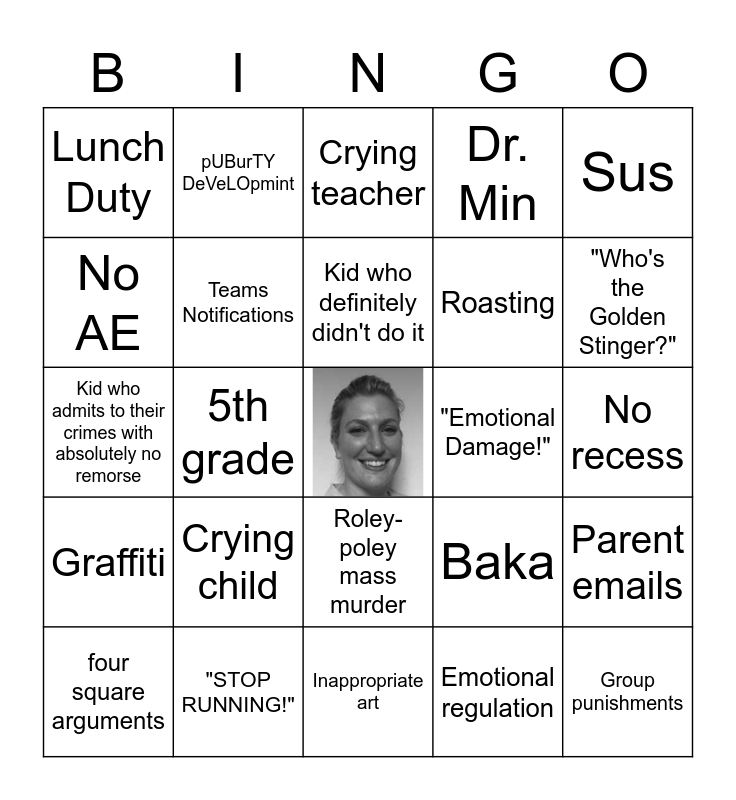 | B | I | N | G | O |
|---|---|---|---|---|
| Lunch Duty | pUBurTY DeVeLOpmint | Crying teacher | Dr. Min | Sus |
| No AE | Teams Notifications | Kid who definitely didn't do it | Roasting | "Who's the Golden Stinger?" |
| Kid who admits to their crimes with absolutely no remorse | 5th grade | | "Emotional Damage!" | No recess |
| Graffiti | Crying child | Roley-poley mass murder | Baka | Parent emails |
| four square arguments | "STOP RUNNING!" | Inappropriate art | Emotional regulation | Group punishments |